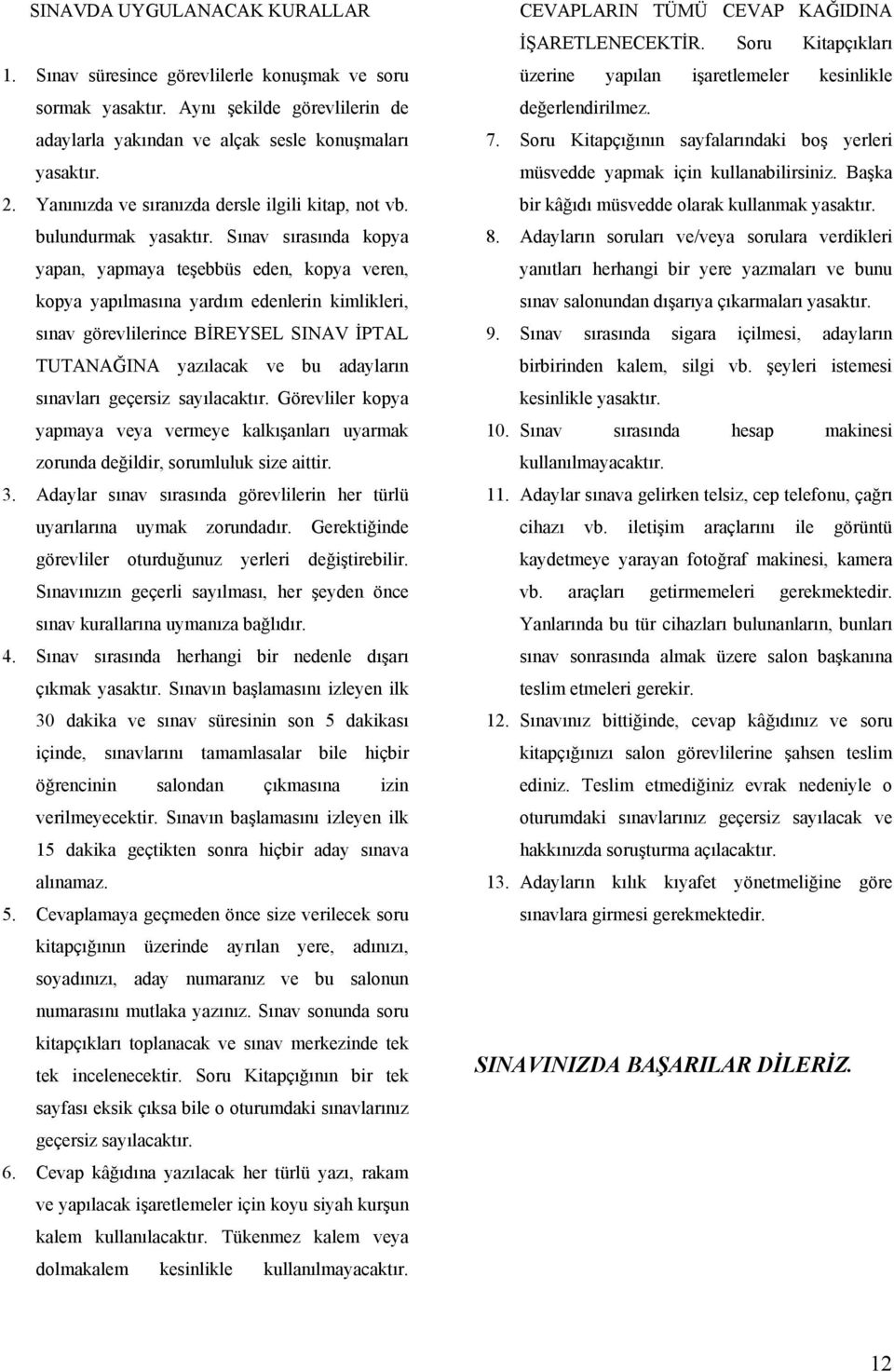 SINAVDA UYGULANACAK KURALLAR

1. Sınav süresince görevlilerle konuşmak ve soru sormak yasaktır. Aynı şekilde görevlilerin de adaylarla yakından ve alçak sesle konuşmaları yasaktır.

2. Yanınızda ve sıranızda dersle ilgili kitap, not vb. bulundurmak yasaktır. Sınav sırasında kopya yapan, yapmaya teşebbüs eden, kopya veren, kopya yapılmasına yardım edenlerin kimlikleri, sınav görevlilerince BİREYSEL SINAV İPTAL TUTANAĞINA yazılacak ve bu adayların sınavları geçersiz sayılacaktır. Görevliler kopya yapmaya veya vermeye kalkışanları uyarmak zorunda değildir, sorumluluk size aittir.

3. Adaylar sınav sırasında görevlilerin her türlü uyarılarına uymak zorundadır. Gerektiğinde görevliler oturduğunuz yerleri değiştirebilir. Sınavınızın geçerli sayılması, her şeyden önce sınav kurallarına uymanıza bağlıdır.

4. Sınav sırasında herhangi bir nedenle dışarı çıkmak yasaktır. Sınavın başlamasını izleyen ilk 30 dakika ve sınav süresinin son 5 dakikası içinde, sınavlarını tamamlasalar bile hiçbir öğrencinin salondan çıkmasına izin verilmeyecektir. Sınavın başlamasını izleyen ilk 15 dakika geçtikten sonra hiçbir aday sınava alınamaz.

5. Cevaplamaya geçmeden önce size verilecek soru kitapçığının üzerinde ayrılan yere, adınızı, soyadınızı, aday numaranız ve bu salonun numarasını mutlaka yazınız. Sınav sonunda soru kitapçıkları toplanacak ve sınav merkezinde tek tek incelenecektir. Soru Kitapçığının bir tek sayfası eksik çıksa bile o oturumdaki sınavlarınız geçersiz sayılacaktır.

6. Cevap kâğıdına yazılacak her türlü yazı, rakam ve yapılacak işaretlemeler için koyu siyah kurşun kalem kullanılacaktır. Tükenmez kalem veya dolmakalem kesinlikle kullanılmayacaktır. CEVAPLARIN TÜMÜ CEVAP KAĞIDINA İŞARETLENECEKTİR. Soru Kitapçıkları üzerine yapılan işaretlemeler kesinlikle değerlendirilmez.

7. Soru Kitapçığının sayfalarındaki boş yerleri müsvedde yapmak için kullanabilirsiniz. Başka bir kâğıdı müsvedde olarak kullanmak yasaktır.

8. Adayların soruları ve/veya sorulara verdikleri yanıtları herhangi bir yere yazmaları ve bunu sınav salonundan dışarıya çıkarmaları yasaktır.

9. Sınav sırasında sigara içilmesi, adayların birbirinden kalem, silgi vb. şeyleri istemesi kesinlikle yasaktır.

10. Sınav sırasında hesap makinesi kullanılmayacaktır.

11. Adaylar sınava gelirken telsiz, cep telefonu, çağrı cihazı vb. iletişim araçlarını ile görüntü kaydetmeye yarayan fotoğraf makinesi, kamera vb. araçları getirmemeleri gerekmektedir. Yanlarında bu tür cihazları bulunanların, bunları sınav sonrasında almak üzere salon başkanına teslim etmeleri gerekir.

12. Sınavınız bittiğinde, cevap kâğıdınız ve soru kitapçığınızı salon görevlilerine şahsen teslim ediniz. Teslim etmediğiniz evrak nedeniyle o oturumdaki sınavlarınız geçersiz sayılacak ve hakkınızda soruşturma açılacaktır.

13. Adayların kılık kıyafet yönetmeliğine göre sınavlara girmesi gerekmektedir.

SINAVINIZDA BAŞARILAR DİLERİZ.

12